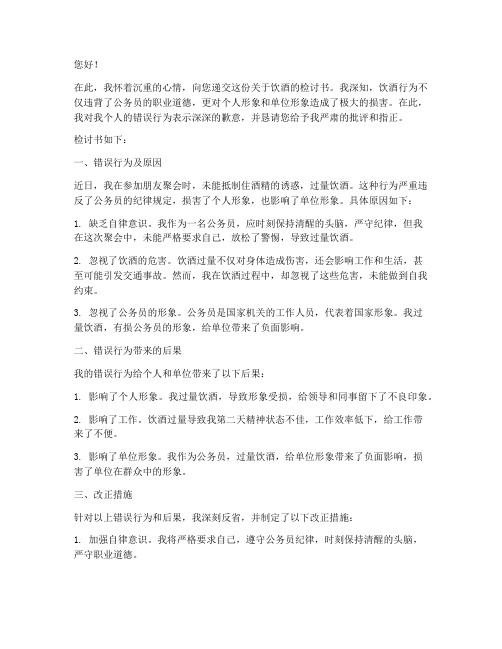 您好！

在此，我怀着沉重的心情，向您递交这份关于饮酒的检讨书。我深知，饮酒行为不仅违背了公务员的职业道德，更对个人形象和单位形象造成了极大的损害。在此，我对我个人的错误行为表示深深的歉意，并恳请您给予我严肃的批评和指正。

检讨书如下：

一、错误行为及原因

近日，我在参加朋友聚会时，未能抵制住酒精的诱惑，过量饮酒。这种行为严重违反了公务员的纪律规定，损害了个人形象，也影响了单位形象。具体原因如下：

1. 缺乏自律意识。我作为一名公务员，应时刻保持清醒的头脑，严守纪律，但我在这次聚会中，未能严格要求自己，放松了警惕，导致过量饮酒。

2. 忽视了饮酒的危害。饮酒过量不仅对身体造成伤害，还会影响工作和生活，甚至可能引发交通事故。然而，我在饮酒过程中，却忽视了这些危害，未能做到自我约束。

3. 忽视了公务员的形象。公务员是国家机关的工作人员，代表着国家形象。我过量饮酒，有损公务员的形象，给单位带来了负面影响。

二、错误行为带来的后果

我的错误行为给个人和单位带来了以下后果：

1. 影响了个人形象。我过量饮酒，导致形象受损，给领导和同事留下了不良印象。

2. 影响了工作。饮酒过量导致我第二天精神状态不佳，工作效率低下，给工作带来了不便。

3. 影响了单位形象。我作为公务员，过量饮酒，给单位形象带来了负面影响，损害了单位在群众中的形象。

三、改正措施

针对以上错误行为和后果，我深刻反省，并制定了以下改正措施：

1. 加强自律意识。我将严格要求自己，遵守公务员纪律，时刻保持清醒的头脑，严守职业道德。